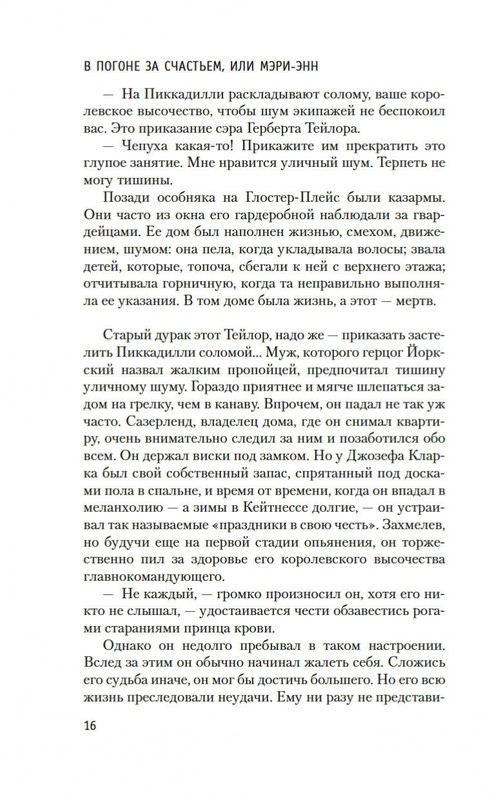 В ПОГОНЕ ЗА СЧАСТЬЕМ, ИЛИ МЭРИ-ЭНН

— На Пиккадилли раскладывают солому, ваше королевское высочество, чтобы шум экипажей не беспокоил вас. Это приказание сэра Герберта Тейлора.

— Чепуха какая-то! Прикажите им прекратить это глупое занятие. Мне нравится уличный шум. Терпеть не могу тишины.

Позади особняка на Глостер-Плейс были казармы. Они часто из окна его гардеробной наблюдали за гвардейцами. Ее дом был наполнен жизнью, смехом, движением, шумом: она пела, когда укладывала волосы; звала детей, которые, топоча, сбегали к ней с верхнего этажа; отчитывала горничную, когда та неправильно выполняла ее указания. В том доме была жизнь, а этот — мертв.

Старый дурак этот Тейлор, надо же — приказать застелить Пиккадилли соломой... Муж, которого герцог Йоркский назвал жалким пропойцей, предпочитал тишину уличному шуму. Гораздо приятнее и мягче шлепаться задом на грелку, чем в канаву. Впрочем, он падал не так уж часто. Сазерленд, владелец дома, где он снимал квартиру, очень внимательно следил за ним и позаботился обо всем. Он держал виски под замком. Но у Джозефа Кларка был свой собственный запас, спрятанный под досками пола в спальне, и время от времени, когда он впадал в меланхолию — а зимы в Кейтнессе долгие, — он устраивал так называемые «праздники в свою честь». Захмелев, но будучи еще на первой стадии опьянения, он торжественно пил за здоровье его королевского высочества главнокомандующего.

— Не каждый, — громко произносил он, хотя его никто не слышал, — удостаивается чести обзавестись рогами стараниями принца крови.

Однако он недолго пребывал в таком настроении. Вслед за этим он обычно начинал жалеть себя. Сложись его судьба иначе, он мог бы достичь большего. Но его всю жизнь преследовали неудачи. Ему ни разу не представи-

16